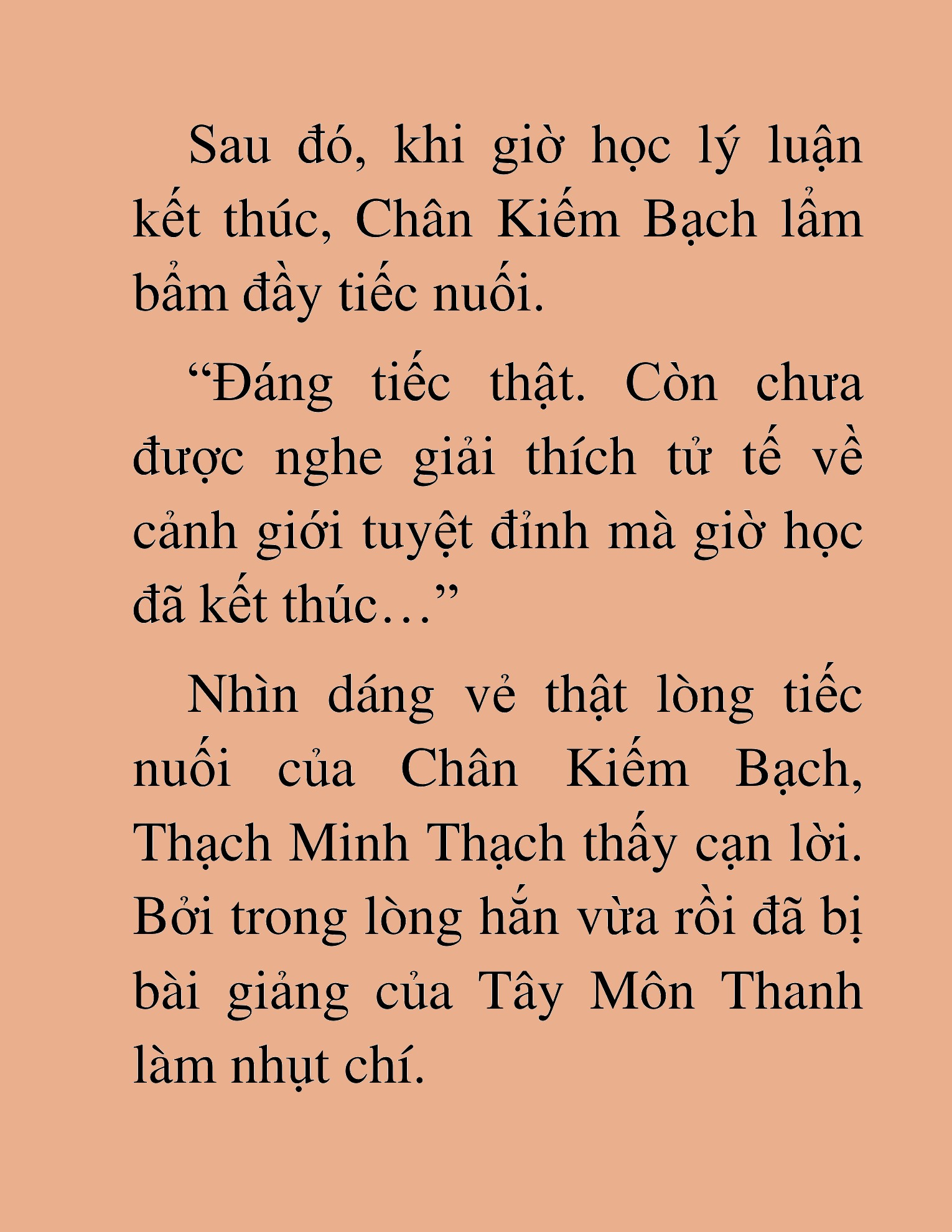 Sau đó, khi giờ học lý luận kết thúc, Chân Kiếm Bạch lẩm bẩm đầy tiếc nuối.

“Đáng tiếc thật. Còn chưa được nghe giải thích tử tế về cảnh giới tuyệt đỉnh mà giờ học đã kết thúc…”

Nhìn dáng vẻ thật lòng tiếc nuối của Chân Kiếm Bạch, Thạch Minh Thạch thấy cạn lời. Bởi trong lòng hắn vừa rồi đã bị bài giảng của Tây Môn Thanh làm nhụt chí.